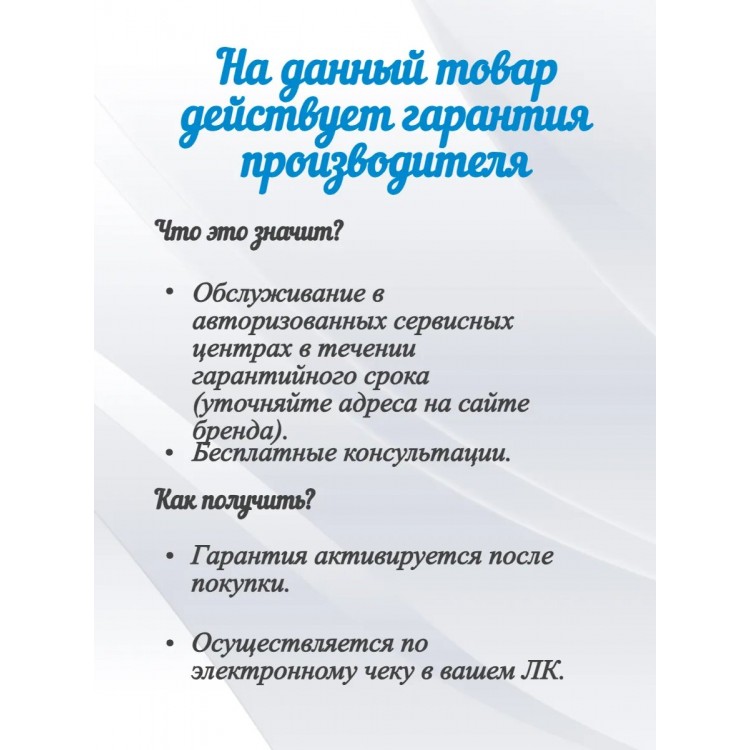 На данный товар действует гарантия производителя

Что это значит?

• Обслуживание в авторизованных сервисных центрах в течении гарантийного срока (уточняйте адреса на сайте бренда).
• Бесплатные консультации.

Как получить?

• Гарантия активируется после покупки.

• Осуществляется по электронному чеку в вашем ЛК.